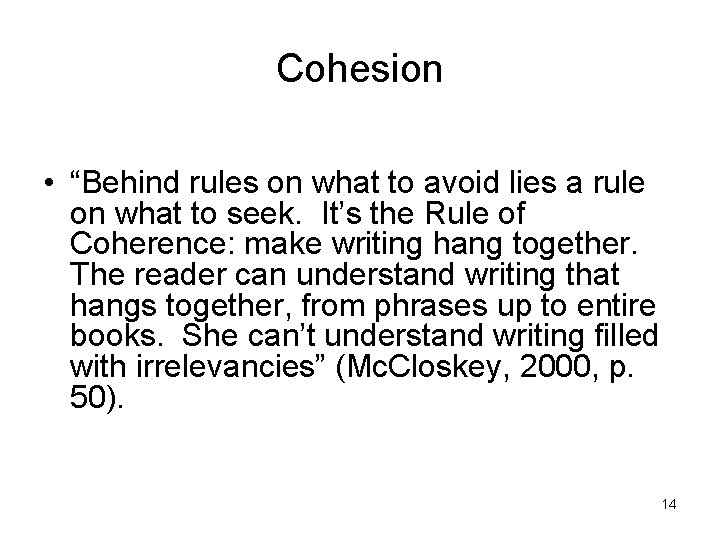 Cohesion

• “Behind rules on what to avoid lies a rule on what to seek. It’s the Rule of Coherence: make writing hang together. The reader can understand writing that hangs together, from phrases up to entire books. She can’t understand writing filled with irrelevancies” (McCloskey, 2000, p. 50).

14